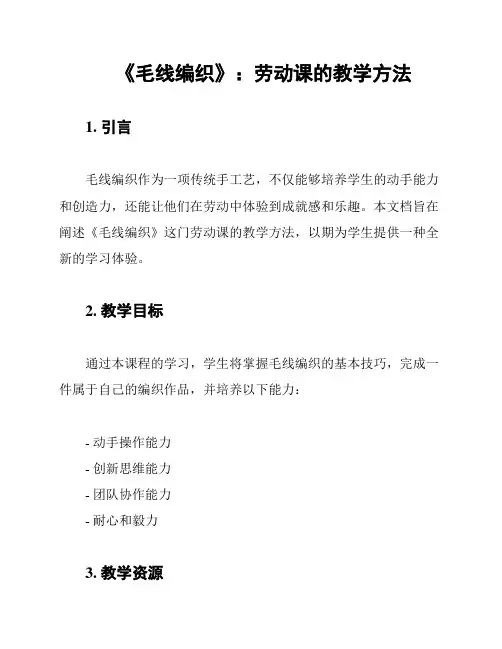 《毛线编织》：劳动课的教学方法

1. 引言

毛线编织作为一项传统手工艺，不仅能够培养学生的动手能力和创造力，还能让他们在劳动中体验到成就感和乐趣。本文档旨在阐述《毛线编织》这门劳动课的教学方法，以期为学生提供一种全新的学习体验。

2. 教学目标

通过本课程的学习，学生将掌握毛线编织的基本技巧，完成一件属于自己的编织作品，并培养以下能力：

- 动手操作能力
- 创新思维能力
- 团队协作能力
- 耐心和毅力

3. 教学资源